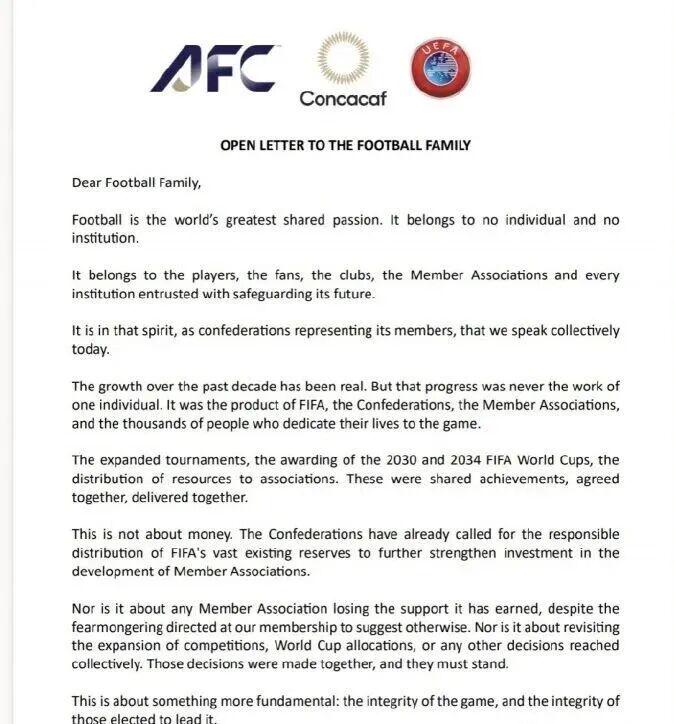 AFC

Concacaf

UEFA

OPEN LETTER TO THE FOOTBALL FAMILY

Dear Football Family,

Football is the world's greatest shared passion. It belongs to no individual and no institution.

It belongs to the players, the fans, the clubs, the Member Associations and every institution entrusted with safeguarding its future.

It is in that spirit, as confederations representing its members, that we speak collectively today.

The growth over the past decade has been real. But that progress was never the work of one individual. It was the product of FIFA, the Confederations, the Member Associations, and the thousands of people who dedicate their lives to the game.

The expanded tournaments, the awarding of the 2030 and 2034 FIFA World Cups, the distribution of resources to associations. These were shared achievements, agreed together, delivered together.

This is not about money. The Confederations have already called for the responsible distribution of FIFA's vast existing reserves to further strengthen investment in the development of Member Associations.

Nor is it about any Member Association losing the support it has earned, despite the fearmongering directed at our membership to suggest otherwise. Nor is it about revisiting the expansion of competitions, World Cup allocations, or any other decisions reached collectively. Those decisions were made together, and they must stand.

This is about something more fundamental: the integrity of the game, and the integrity of those elected to lead it.